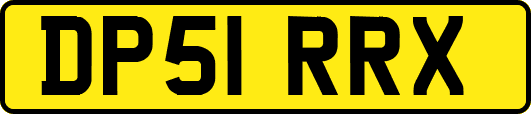 DP51 RRX